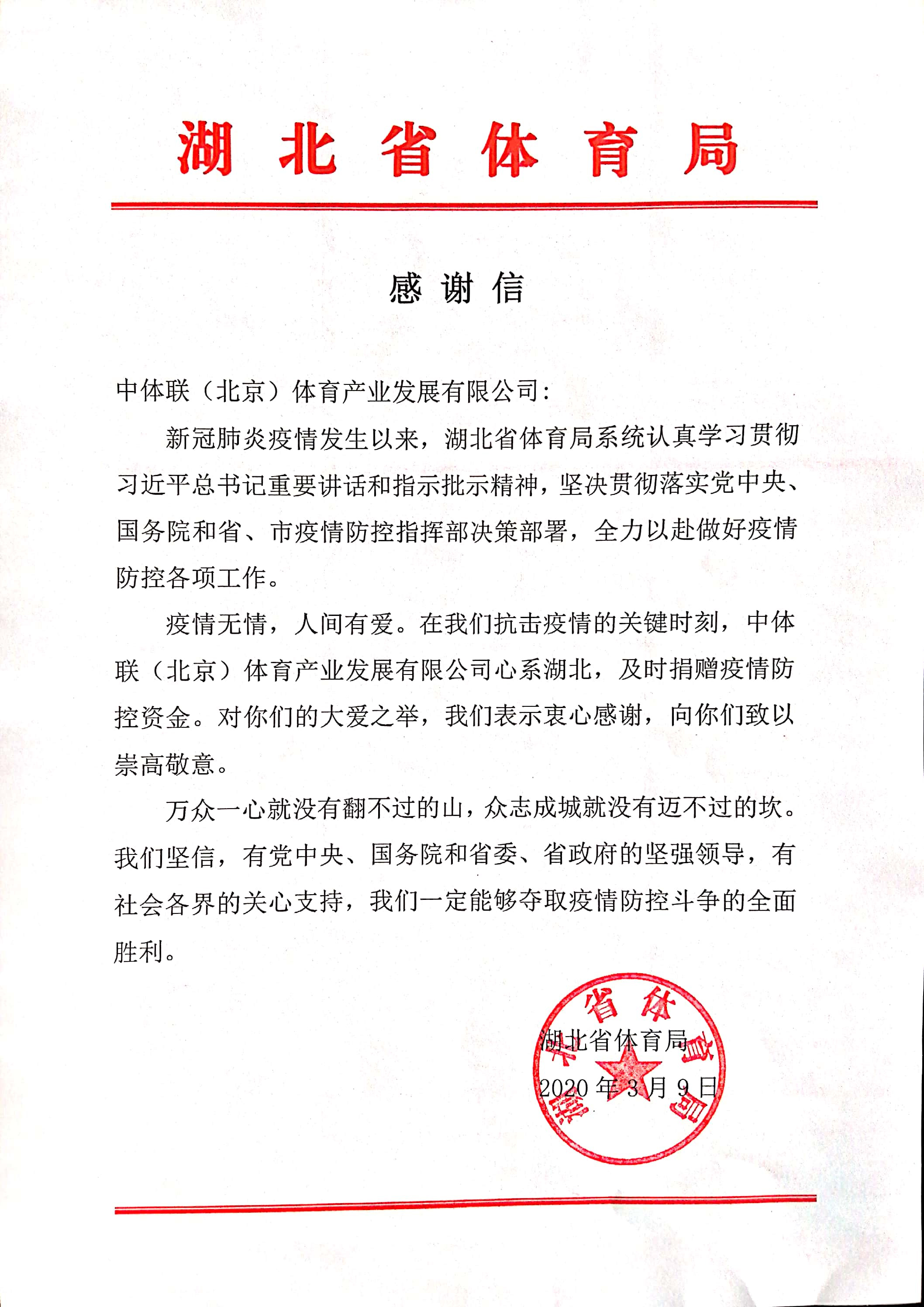 湖北省体育局

感谢信

中体联（北京）体育产业发展有限公司：

新冠肺炎疫情发生以来，湖北省体育局系统认真学习贯彻习近平总书记重要讲话和指示批示精神，坚决贯彻落实党中央、国务院和省、市疫情防控指挥部决策部署，全力以赴做好疫情防控各项工作。

疫情无情，人间有爱。在我们抗击疫情的关键时刻，中体联（北京）体育产业发展有限公司心系湖北，及时捐赠疫情防控资金。对你们的大爱之举，我们表示衷心感谢，向你们致以崇高敬意。

万众一心就没有翻不过的山，众志成城就没有迈不过的坎。我们坚信，有党中央、国务院和省委、省政府的坚强领导，有社会各界的关心支持，我们一定能够夺取疫情防控斗争的全面胜利。

湖北省体育局
2020年3月9日

湖北省体育局